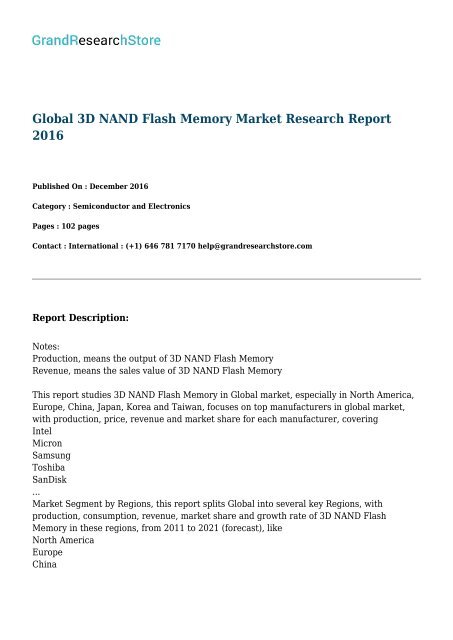 GrandResearchStore

Global 3D NAND Flash Memory Market Research Report 2016

Published On : December 2016

Category : Semiconductor and Electronics

Pages : 102 pages

Contact : International : (+1) 646 781 7170 help@grandresearchstore.com

Report Description:

Notes:
Production, means the output of 3D NAND Flash Memory
Revenue, means the sales value of 3D NAND Flash Memory

This report studies 3D NAND Flash Memory in Global market, especially in North America, Europe, China, Japan, Korea and Taiwan, focuses on top manufacturers in global market, with production, price, revenue and market share for each manufacturer, covering
Intel
Micron
Samsung
Toshiba
SanDisk
...
Market Segment by Regions, this report splits Global into several key Regions, with production, consumption, revenue, market share and growth rate of 3D NAND Flash Memory in these regions, from 2011 to 2021 (forecast), like
North America
Europe
China